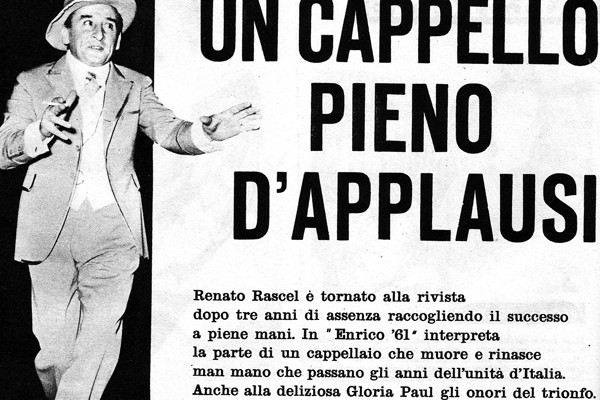 UN CAPPELLO PIENO D'APPLAUSI

Renato Rascel è tornato alla rivista dopo tre anni di assenza raccogliendo il successo a piene mani. In "Enrico '61" interpreta la parte di un cappellaio che muore e rinasce man mano che passano gli anni dell'unità d'Italia. Anche alla deliziosa Gloria Paul gli onori del trionfo.